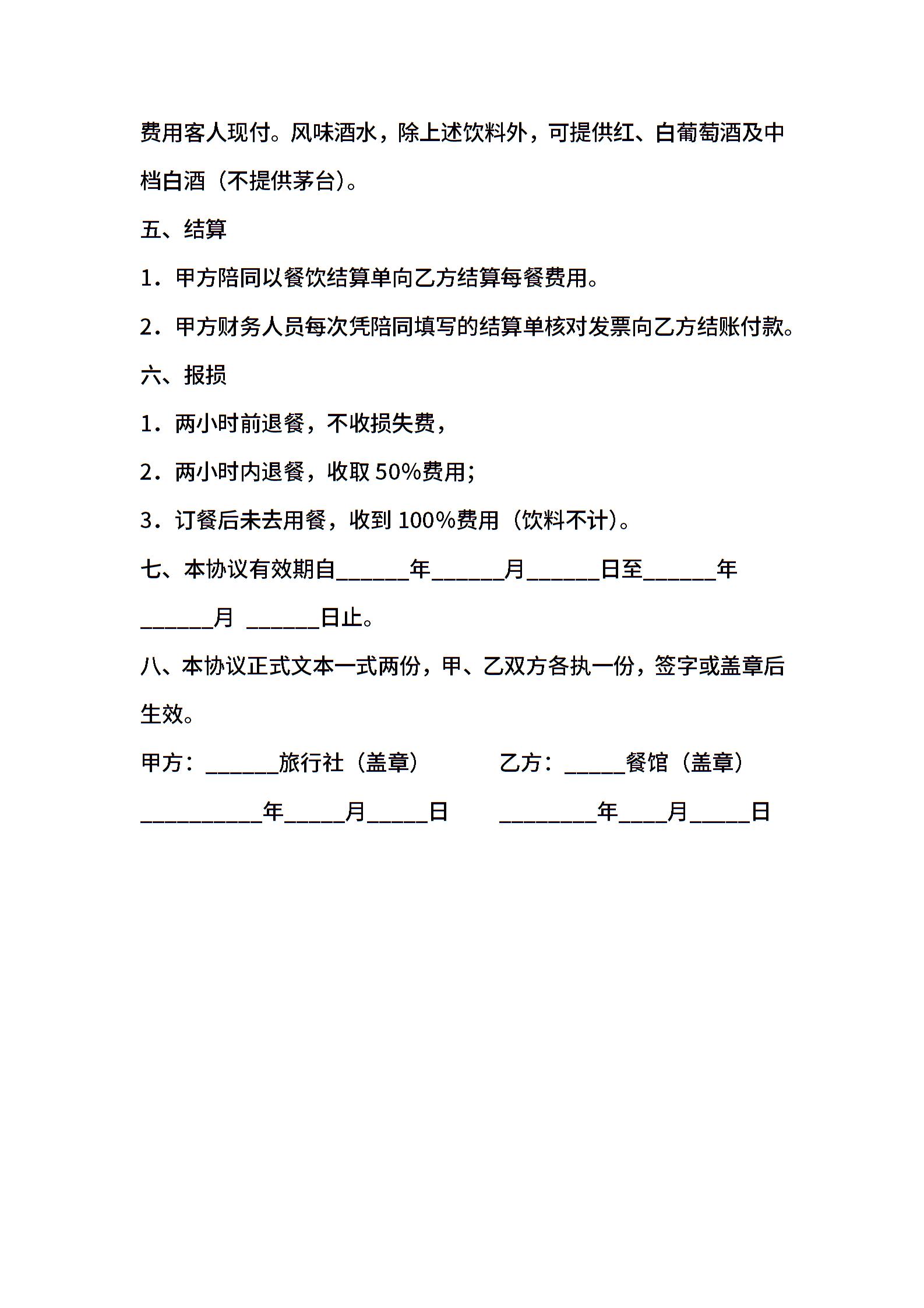 费用客人现付。风味酒水，除上述饮料外，可提供红、白葡萄酒及中档白酒（不提供茅台）。

五、结算

1．甲方陪同以餐饮结算单向乙方结算每餐费用。

2．甲方财务人员每次凭陪同填写的结算单核对发票向乙方结账付款。

六、报损

1．两小时前退餐，不收损失费，

2．两小时内退餐，收取 50%费用；

3．订餐后未去用餐，收到 100%费用（饮料不计）。

七、本协议有效期自______年______月______日至______年______月 ______日止。

八、本协议正式文本一式两份，甲、乙双方各执一份，签字或盖章后生效。

甲方：______旅行社（盖章）　　乙方：_____餐馆（盖章）

__________年_____月_____日　　________年____月_____日